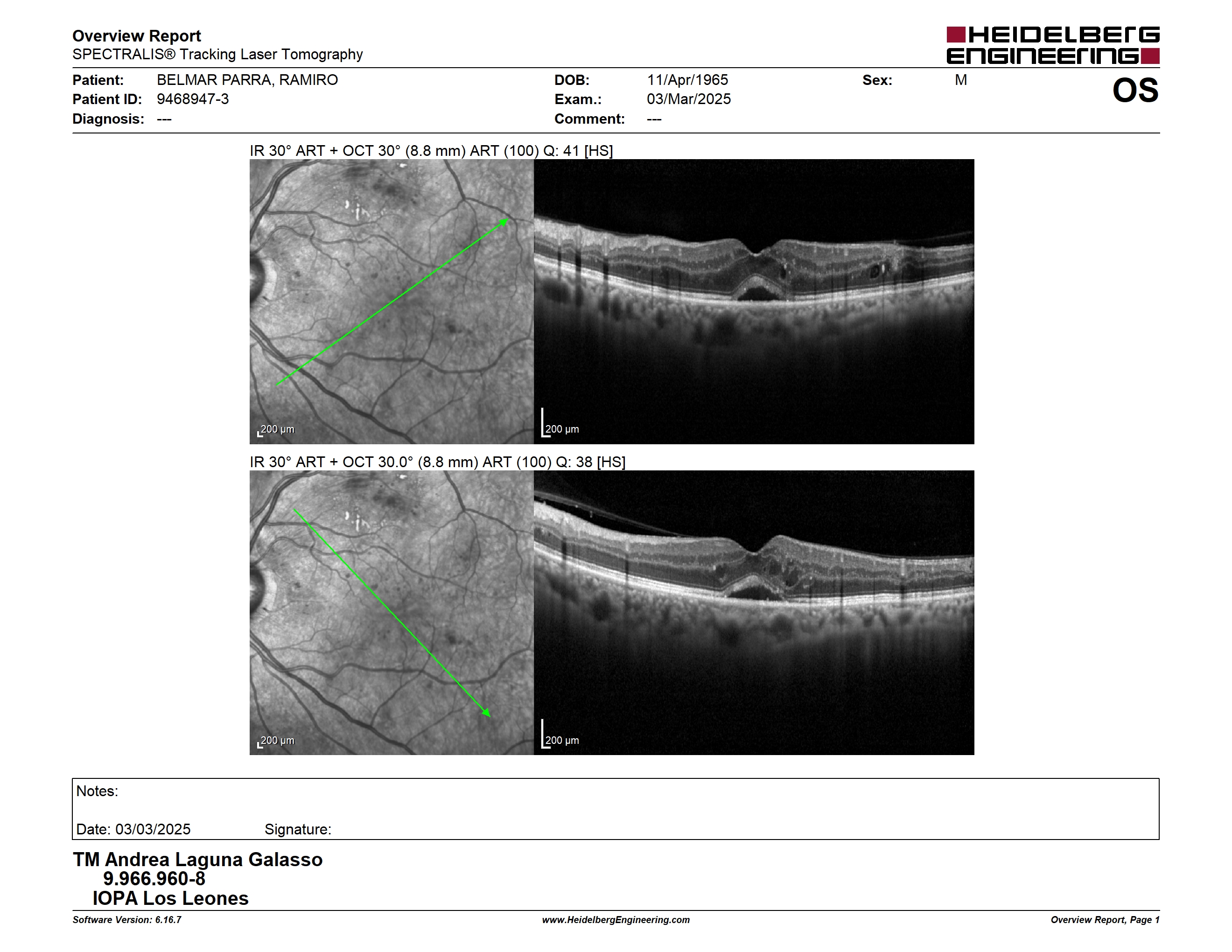 Overview Report
SPECTRALIS® Tracking Laser Tomography

HEIDELBERG ENGINEERING

Patient: BELMAR PARRA, RAMIRO
Patient ID: 9468947-3
Diagnosis: ---

DOB: 11/Apr/1965
Exam.: 03/Mar/2025
Comment: ---

Sex: M

OS

IR 30° ART + OCT 30° (8.8 mm) ART (100) Q: 41 [HS]

200 µm

200 µm

IR 30° ART + OCT 30.0° (8.8 mm) ART (100) Q: 38 [HS]

200 µm

200 µm

Notes:

Date: 03/03/2025 Signature:

TM Andrea Laguna Galasso
9.966.960-8
IOPA Los Leones

Software Version: 6.16.7 www.HeidelbergEngineering.com Overview Report, Page 1